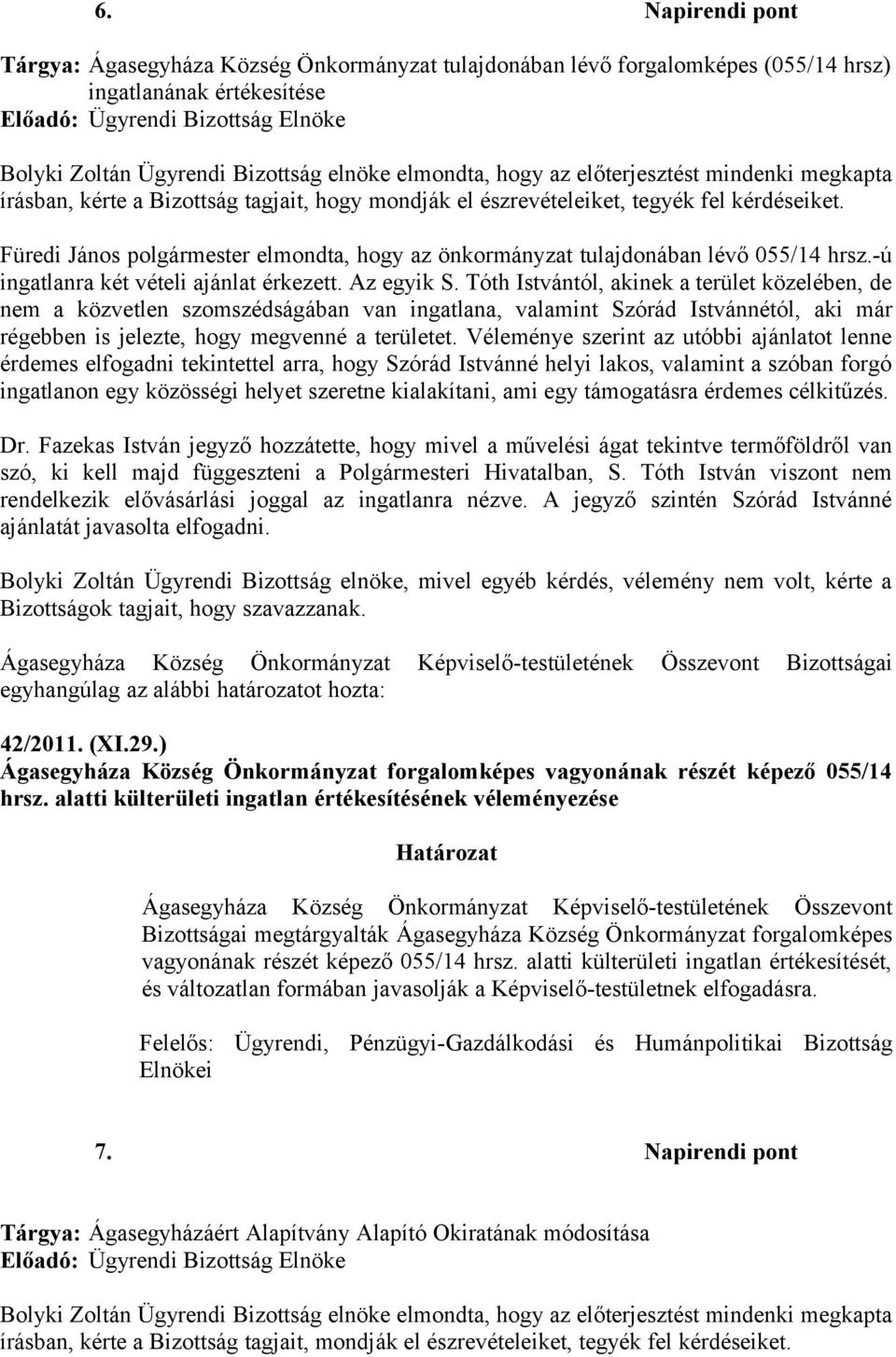 6. Napirendi pont

Tárgya: Ágasegyháza Község Önkormányzat tulajdonában lévő forgalomképes (055/14 hrsz) ingatlanának értékesítése
Előadó: Ügyrendi Bizottság Elnöke

Bolyki Zoltán Ügyrendi Bizottság elnöke elmondta, hogy az előterjesztést mindenki megkapta írásban, kérte a Bizottság tagjait, hogy mondják el észrevételeiket, tegyék fel kérdéseiket.

Füredi János polgármester elmondta, hogy az önkormányzat tulajdonában lévő 055/14 hrsz.-ú ingatlanra két vételi ajánlat érkezett. Az egyik S. Tóth Istvántól, akinek a terület közelében, de nem a közvetlen szomszédságában van ingatlana, valamint Szórád Istvánnétól, aki már régebben is jelezte, hogy megvenné a területet. Véleménye szerint az utóbbi ajánlatot lenne érdemes elfogadni tekintettel arra, hogy Szórád Istvánné helyi lakos, valamint a szóban forgó ingatlanon egy közösségi helyet szeretne kialakítani, ami egy támogatásra érdemes célkitűzés.

Dr. Fazekas István jegyző hozzátette, hogy mivel a művelési ágat tekintve termőföldről van szó, ki kell majd függeszteni a Polgármesteri Hivatalban, S. Tóth István viszont nem rendelkezik elővásárlási joggal az ingatlanra nézve. A jegyző szintén Szórád Istvánné ajánlatát javasolta elfogadni.

Bolyki Zoltán Ügyrendi Bizottság elnöke, mivel egyéb kérdés, vélemény nem volt, kérte a Bizottságok tagjait, hogy szavazzanak.

Ágasegyháza Község Önkormányzat Képviselő-testületének Összevont Bizottságai egyhangúlag az alábbi határozatot hozta:

42/2011. (XI.29.)
Ágasegyháza Község Önkormányzat forgalomképes vagyonának részét képező 055/14 hrsz. alatti külterületi ingatlan értékesítésének véleményezése

Határozat

Ágasegyháza Község Önkormányzat Képviselő-testületének Összevont Bizottságai megtárgyalták Ágasegyháza Község Önkormányzat forgalomképes vagyonának részét képező 055/14 hrsz. alatti külterületi ingatlan értékesítését, és változatlan formában javasolják a Képviselő-testületnek elfogadásra.

Felelős: Ügyrendi, Pénzügyi-Gazdálkodási és Humánpolitikai Bizottság Elnökei

7. Napirendi pont

Tárgya: Ágasegyházáért Alapítvány Alapító Okiratának módosítása
Előadó: Ügyrendi Bizottság Elnöke

Bolyki Zoltán Ügyrendi Bizottság elnöke elmondta, hogy az előterjesztést mindenki megkapta írásban, kérte a Bizottság tagjait, mondják el észrevételeiket, tegyék fel kérdéseiket.